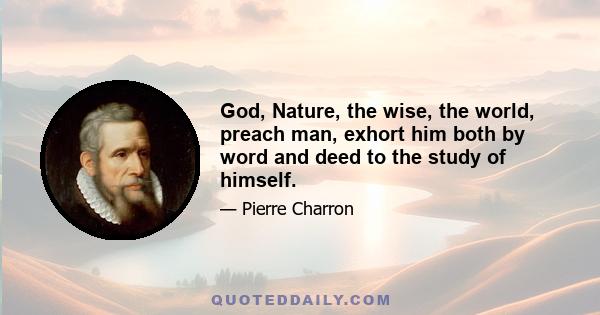 God, Nature, the wise, the world, preach man, exhort him both by word and deed to the study of himself.

— Pierre Charron

QUOTEDDAILY.COM